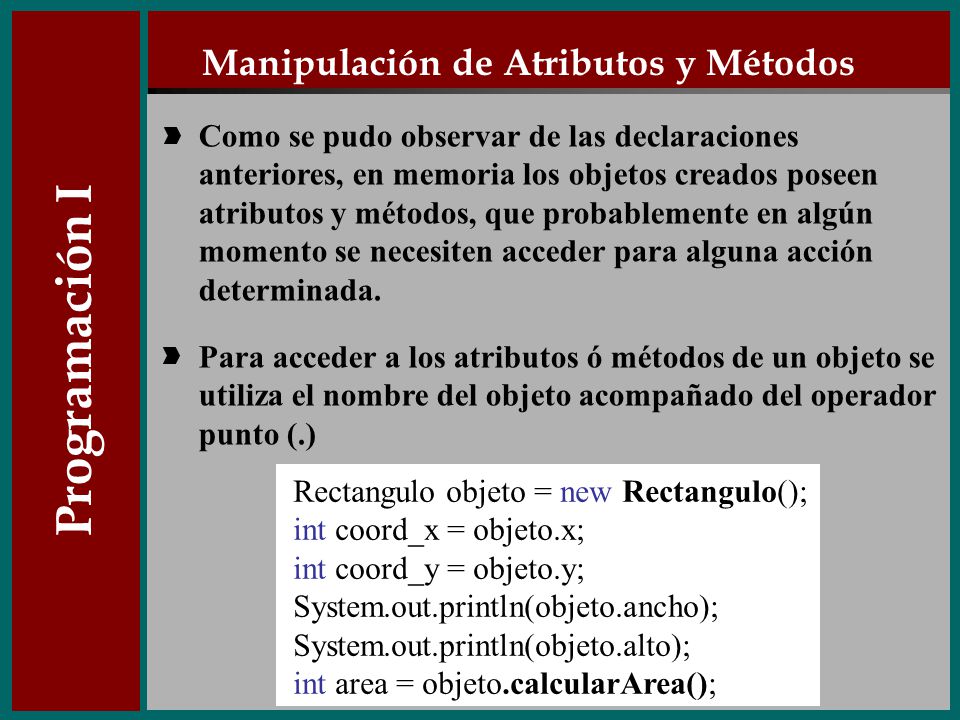 Programación I

Manipulación de Atributos y Métodos

Como se pudo observar de las declaraciones anteriores, en memoria los objetos creados poseen atributos y métodos, que probablemente en algún momento se necesiten acceder para alguna acción determinada.

Para acceder a los atributos ó métodos de un objeto se utiliza el nombre del objeto acompañado del operador punto (.)

Rectangulo objeto = new Rectangulo();
int coord_x = objeto.x;
int coord_y = objeto.y;
System.out.println(objeto.ancho);
System.out.println(objeto.alto);
int area = objeto.calcularArea();